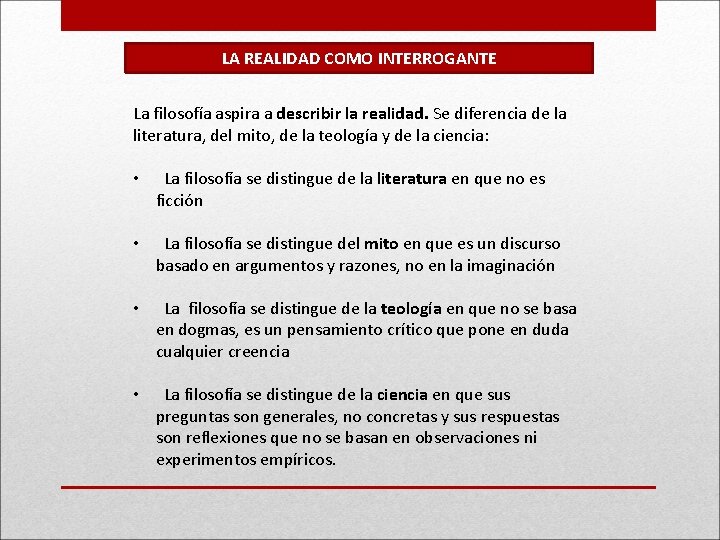 LA REALIDAD COMO INTERROGANTE

La filosofía aspira a describir la realidad. Se diferencia de la literatura, del mito, de la teología y de la ciencia:

• La filosofía se distingue de la literatura en que no es ficción

• La filosofía se distingue del mito en que es un discurso basado en argumentos y razones, no en la imaginación

• La filosofía se distingue de la teología en que no se basa en dogmas, es un pensamiento crítico que pone en duda cualquier creencia

• La filosofía se distingue de la ciencia en que sus preguntas son generales, no concretas y sus respuestas son reflexiones que no se basan en observaciones ni experimentos empíricos.